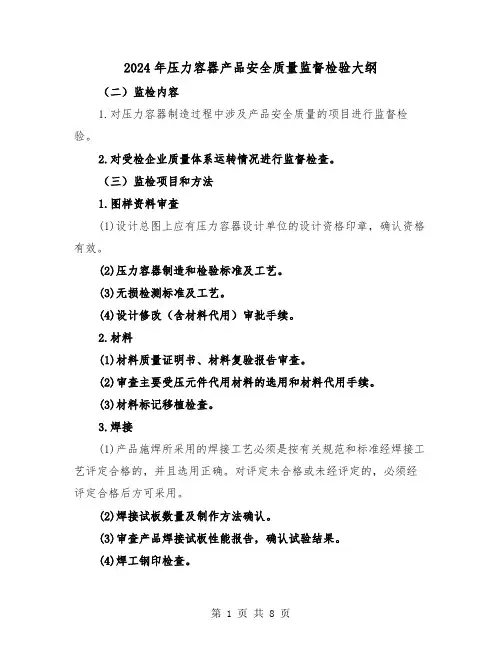 2024年压力容器产品安全质量监督检验大纲

（二）监检内容

1.对压力容器制造过程中涉及产品安全质量的项目进行监督检验。

2.对受检企业质量体系运转情况进行监督检查。

（三）监检项目和方法

1.图样资料审查

(1)设计总图上应有压力容器设计单位的设计资格印章，确认资格有效。

(2)压力容器制造和检验标准及工艺。

(3)无损检测标准及工艺。

(4)设计修改（含材料代用）审批手续。

2.材料

(1)材料质量证明书、材料复验报告审查。

(2)审查主要受压元件代用材料的选用和材料代用手续。

(3)材料标记移植检查。

3.焊接

(1)产品施焊所采用的焊接工艺必须是按有关规范和标准经焊接工艺评定合格的，并且选用正确。对评定未合格或未经评定的，必须经评定合格后方可采用。

(2)焊接试板数量及制作方法确认。

(3)审查产品焊接试板性能报告，确认试验结果。

(4)焊工钢印检查。

第 1 页 共 8 页